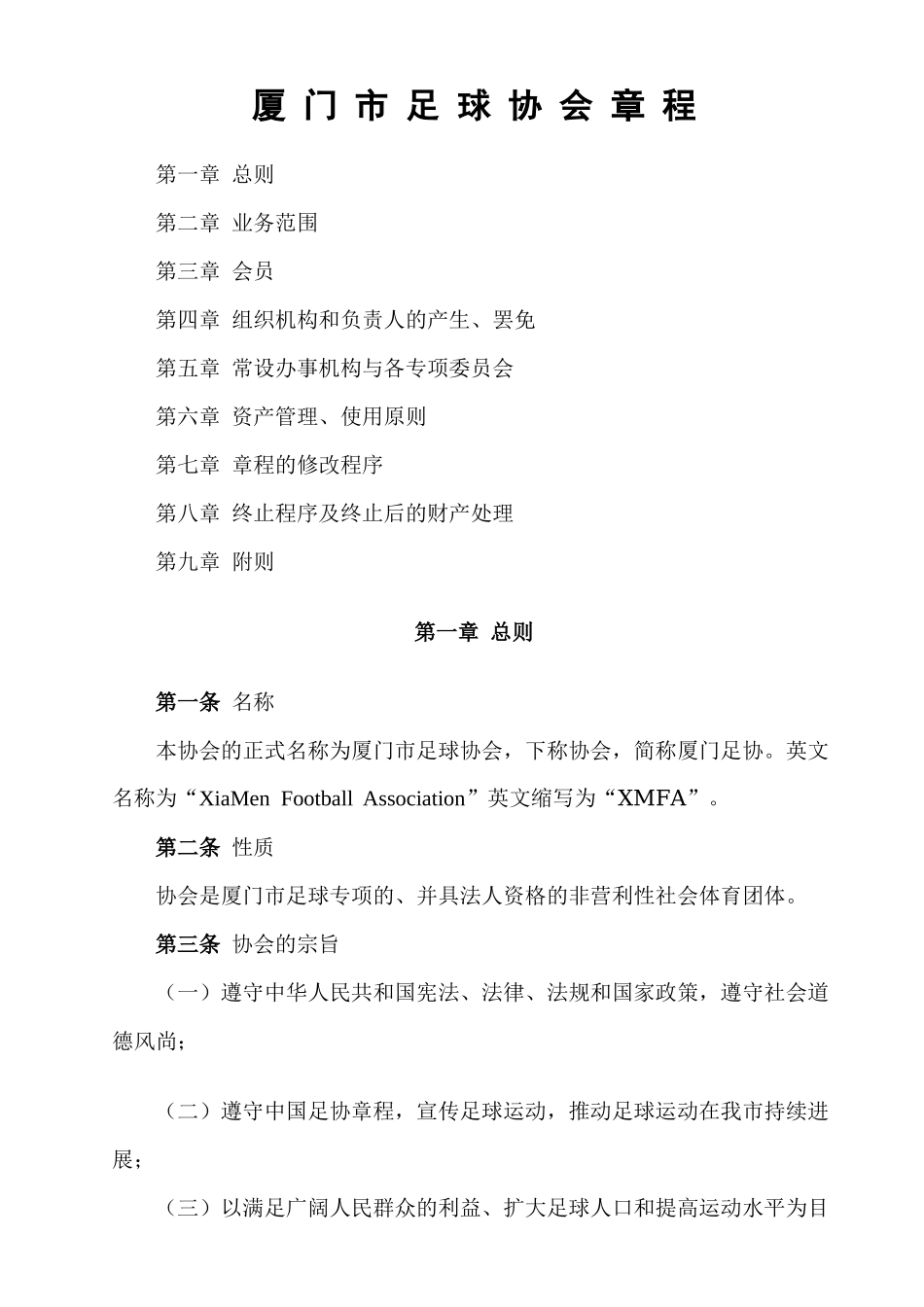 厦门市足球协会章程

第一章 总则

第二章 业务范围

第三章 会员

第四章 组织机构和负责人的产生、罢免

第五章 常设办事机构与各专项委员会

第六章 资产管理、使用原则

第七章 章程的修改程序

第八章 终止程序及终止后的财产处理

第九章 附则

第一章 总则

第一条 名称

本协会的正式名称为厦门市足球协会，下称协会，简称厦门足协。英文名称为“XiaMen Football Association”英文缩写为“XMFA”。

第二条 性质

协会是厦门市足球专项的、并具法人资格的非营利性社会体育团体。

第三条 协会的宗旨

（一）遵守中华人民共和国宪法、法律、法规和国家政策，遵守社会道德风尚；

（二）遵守中国足协章程，宣传足球运动，推动足球运动在我市持续进展；

（三）以满足广阔人民群众的利益、扩大足球人口和提高运动水平为目